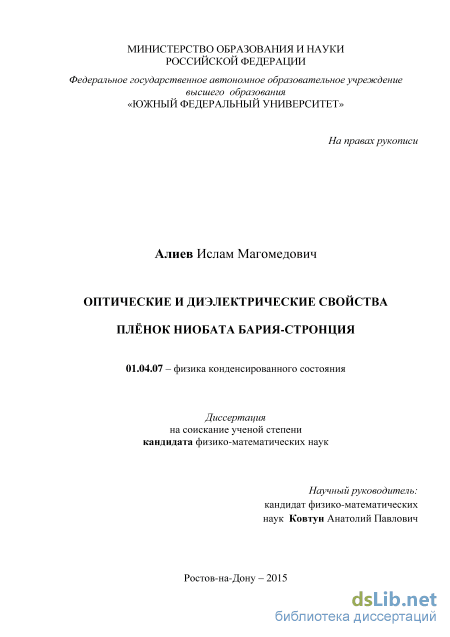 МИНИСТЕРСТВО ОБРАЗОВАНИЯ И НАУКИ
РОССИЙСКОЙ ФЕДЕРАЦИИ

Федеральное государственное автономное образовательное учреждение высшего образования
«ЮЖНЫЙ ФЕДЕРАЛЬНЫЙ УНИВЕРСИТЕТ»

На правах рукописи

Алиев Ислам Магомедович

ОПТИЧЕСКИЕ И ДИЭЛЕКТРИЧЕСКИЕ СВОЙСТВА

ПЛЁНОК НИОБАТА БАРИЯ-СТРОНЦИЯ

01.04.07 – физика конденсированного состояния

Диссертация
на соискание ученой степени
кандидата физико-математических наук

Научный руководитель:
кандидат физико-математических
наук Ковтун Анатолий Павлович

Ростов-на-Дону – 2015

dsLib.net
библиотека диссертаций